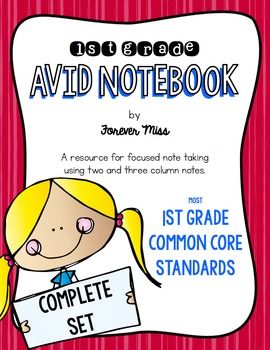 1st grade
AVID NOTEBOOK

by
Forever Miss

A resource for focused note taking using two and three column notes.

MOST
1ST GRADE
COMMON CORE
STANDARDS

COMPLETE
SET